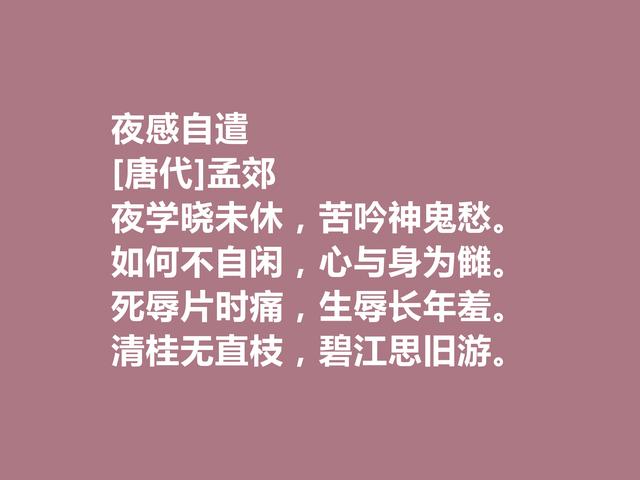 夜感自遣
[唐代]孟郊
夜学晓未休，苦吟神鬼愁。
如何不自闲，心与身为雠。
死辱片时痛，生辱长年羞。
清桂无直枝，碧江思旧游。